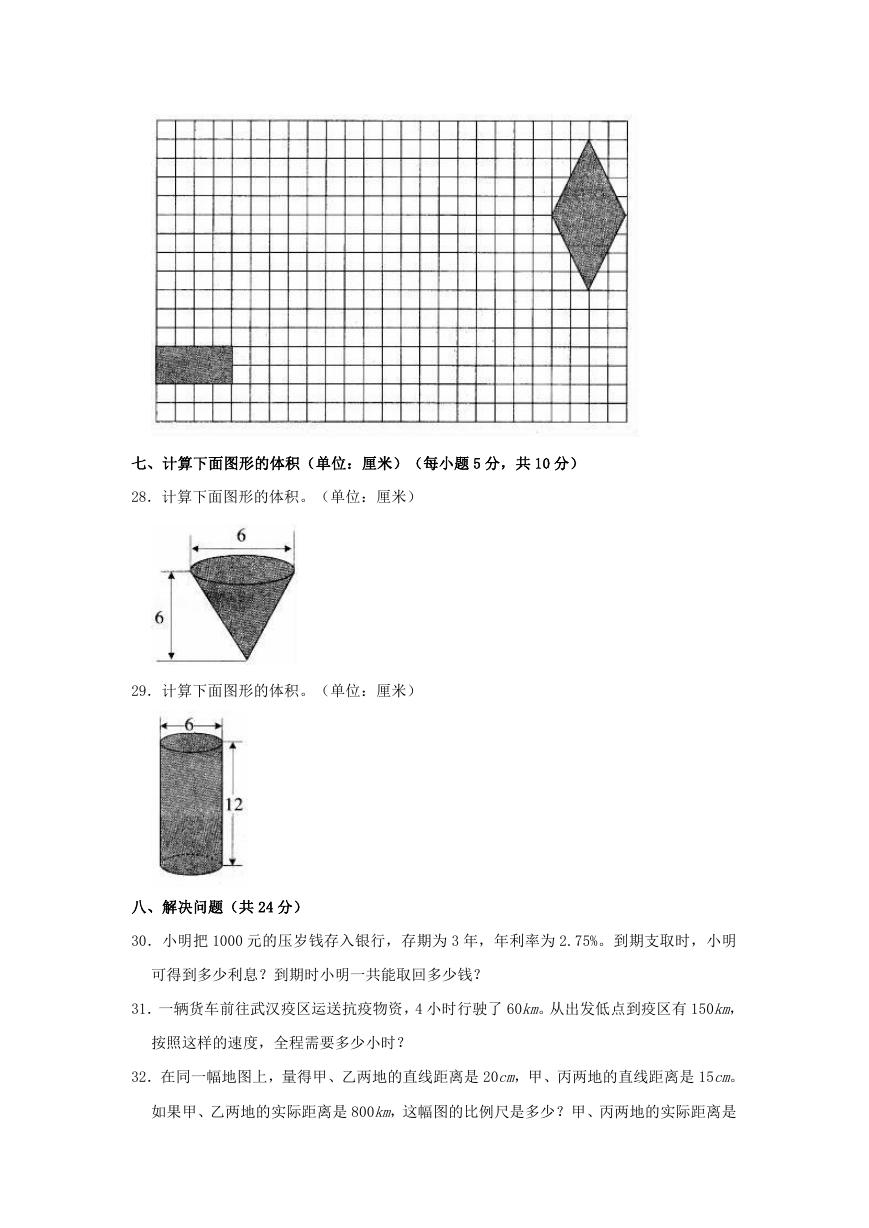 七、计算下面图形的体积（单位：厘米）（每小题5分，共10分）

28．计算下面图形的体积。（单位：厘米）

6

6

29．计算下面图形的体积。（单位：厘米）

6

12

八、解决问题（共24分）

30．小明把1000元的压岁钱存入银行，存期为3年，年利率为2.75%。到期支取时，小明可得到多少利息？到期时小明一共能取回多少钱？

31．一辆货车前往武汉疫区运送抗疫物资，4小时行驶了60$km$。从出发低点到疫区有150$km$，按照这样的速度，全程需要多少小时？

32．在同一幅地图上，量得甲、乙两地的直线距离是20$cm$，甲、丙两地的直线距离是15$cm$。如果甲、乙两地的实际距离是800$km$，这幅图的比例尺是多少？甲、丙两地的实际距离是